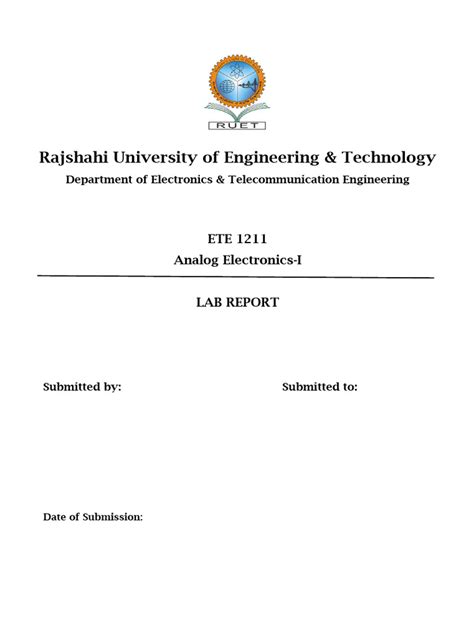 RUET

Rajshahi University of Engineering & Technology

Department of Electronics & Telecommunication Engineering

ETE 1211

Analog Electronics-I

LAB REPORT

Submitted by:

Submitted to:

Date of Submission: